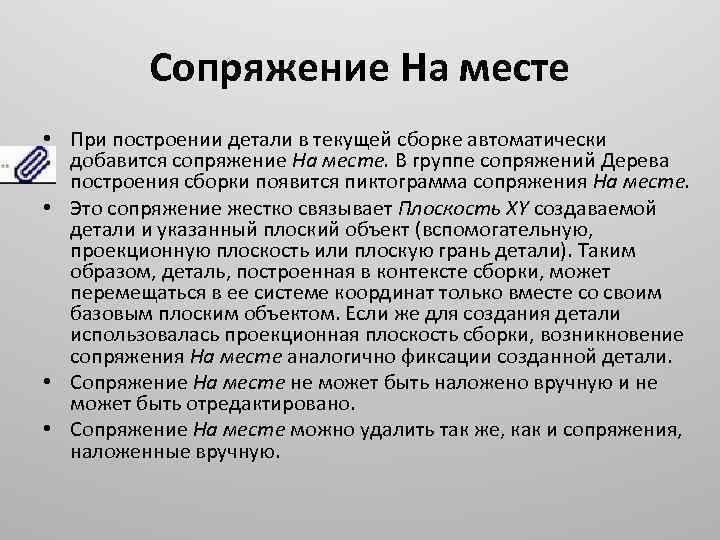 Сопряжение На месте

• При построении детали в текущей сборке автоматически добавится сопряжение На месте. В группе сопряжений Дерева построения сборки появится пиктограмма сопряжения На месте.

• Это сопряжение жестко связывает Плоскость XY создаваемой детали и указанный плоский объект (вспомогательную, проекционную плоскость или плоскую грань детали). Таким образом, деталь, построенная в контексте сборки, может перемещаться в ее системе координат только вместе со своим базовым плоским объектом. Если же для создания детали использовалась проекционная плоскость сборки, возникновение сопряжения На месте аналогично фиксации созданной детали.

• Сопряжение На месте не может быть наложено вручную и не может быть отредактировано.

• Сопряжение На месте можно удалить так же, как и сопряжения, наложенные вручную.